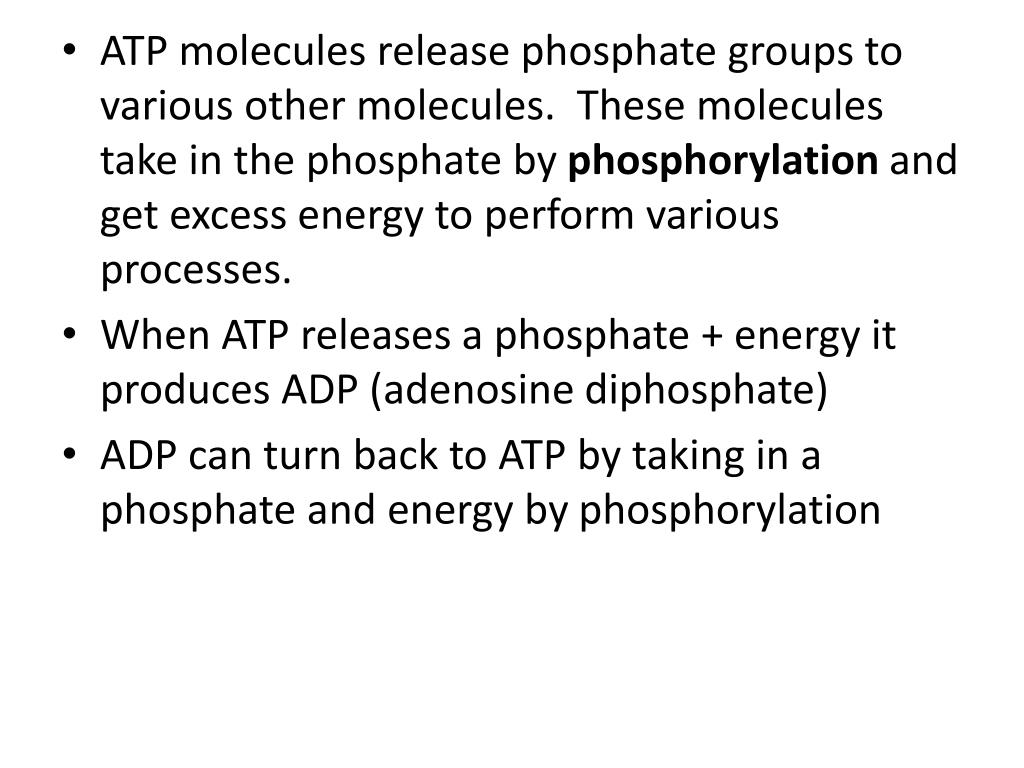 • ATP molecules release phosphate groups to various other molecules. These molecules take in the phosphate by **phosphorylation** and get excess energy to perform various processes.
• When ATP releases a phosphate + energy it produces ADP (adenosine diphosphate)
• ADP can turn back to ATP by taking in a phosphate and energy by phosphorylation